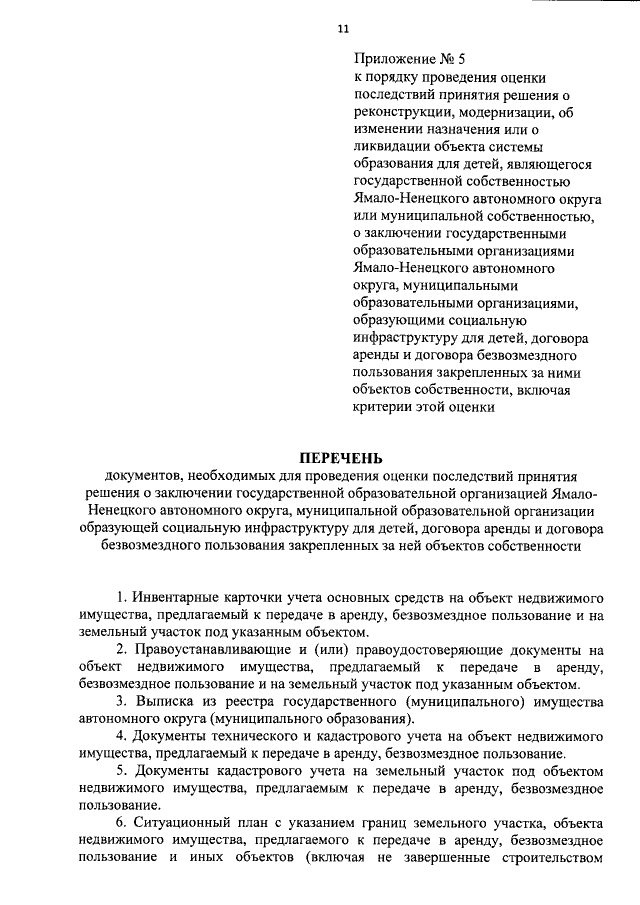 11

Приложение № 5
к порядку проведения оценки последствий принятия решения о реконструкции, модернизации, об изменении назначения или о ликвидации объекта системы образования для детей, являющегося государственной собственностью Ямало-Ненецкого автономного округа или муниципальной собственностью, о заключении государственными образовательными организациями Ямало-Ненецкого автономного округа, муниципальными образовательными организациями, образующими социальную инфраструктуру для детей, договора аренды и договора безвозмездного пользования закрепленных за ними объектов собственности, включая критерии этой оценки

ПЕРЕЧЕНЬ
документов, необходимых для проведения оценки последствий принятия решения о заключении государственной образовательной организацией Ямало-Ненецкого автономного округа, муниципальной образовательной организации образующей социальную инфраструктуру для детей, договора аренды и договора безвозмездного пользования закрепленных за ней объектов собственности

1. Инвентарные карточки учета основных средств на объект недвижимого имущества, предлагаемый к передаче в аренду, безвозмездное пользование и на земельный участок под указанным объектом.

2. Правоустанавливающие и (или) правоудостоверяющие документы на объект недвижимого имущества, предлагаемый к передаче в аренду, безвозмездное пользование и на земельный участок под указанным объектом.

3. Выписка из реестра государственного (муниципального) имущества автономного округа (муниципального образования).

4. Документы технического и кадастрового учета на объект недвижимого имущества, предлагаемый к передаче в аренду, безвозмездное пользование.

5. Документы кадастрового учета на земельный участок под объектом недвижимого имущества, предлагаемым к передаче в аренду, безвозмездное пользование.

6. Ситуационный план с указанием границ земельного участка, объекта недвижимого имущества, предлагаемого к передаче в аренду, безвозмездное пользование и иных объектов (включая не завершенные строительством